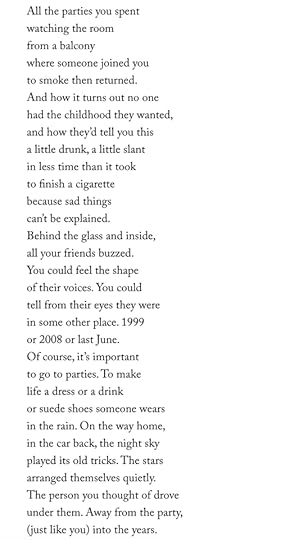 All the parties you spent
watching the room
from a balcony
where someone joined you
to smoke then returned.
And how it turns out no one
had the childhood they wanted,
and how they'd tell you this
a little drunk, a little slant
in less time than it took
to finish a cigarette
because sad things
can't be explained.
Behind the glass and inside,
all your friends buzzed.
You could feel the shape
of their voices. You could
tell from their eyes they were
in some other place. 1999
or 2008 or last June.
Of course, it's important
to go to parties. To make
life a dress or a drink
or suede shoes someone wears
in the rain. On the way home,
in the car back, the night sky
played its old tricks. The stars
arranged themselves quietly.
The person you thought of drove
under them. Away from the party,
(just like you) into the years.